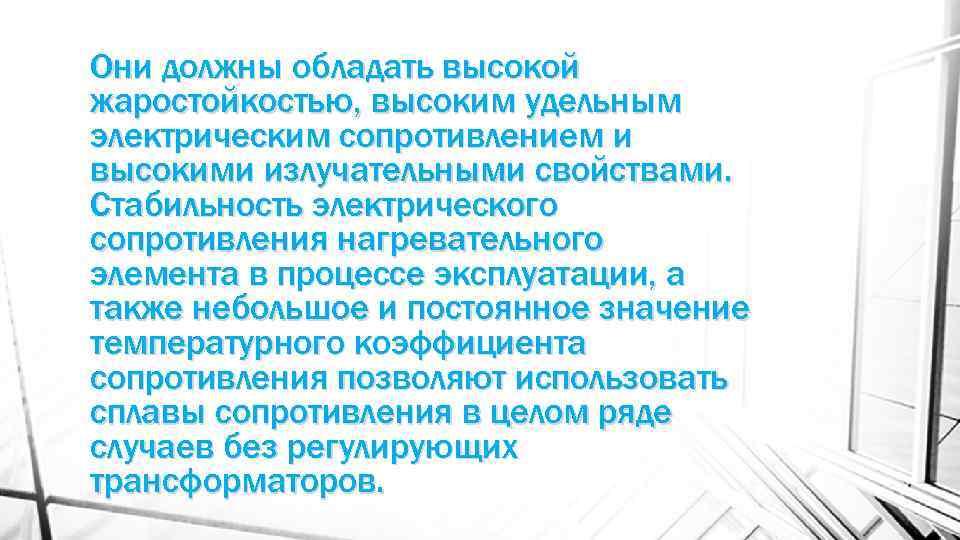 Они должны обладать высокой жаростойкостью, высоким удельным электрическим сопротивлением и высокими излучательными свойствами. Стабильность электрического сопротивления нагревательного элемента в процессе эксплуатации, а также небольшое и постоянное значение температурного коэффициента сопротивления позволяют использовать сплавы сопротивления в целом ряде случаев без регулирующих трансформаторов.